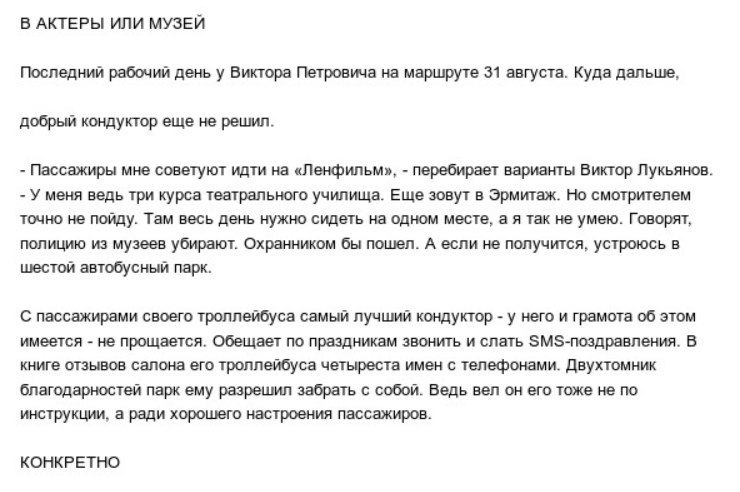 В АКТЕРЫ ИЛИ МУЗЕЙ

Последний рабочий день у Виктора Петровича на маршруте 31 августа. Куда дальше,

добрый кондуктор еще не решил.

- Пассажиры мне советуют идти на «Ленфильм», - перебирает варианты Виктор Лукьянов. - У меня ведь три курса театрального училища. Еще зовут в Эрмитаж. Но смотрителем точно не пойду. Там весь день нужно сидеть на одном месте, а я так не умею. Говорят, полицию из музеев убирают. Охранником бы пошел. А если не получится, устроюсь в шестой автобусный парк.

С пассажирами своего троллейбуса самый лучший кондуктор - у него и грамота об этом имеется - не прощается. Обещает по праздникам звонить и слать SMS-поздравления. В книге отзывов салона его троллейбуса четыреста имен с телефонами. Двухтомник благодарностей парк ему разрешил забрать с собой. Ведь вел он его тоже не по инструкции, а ради хорошего настроения пассажиров.

КОНКРЕТНО